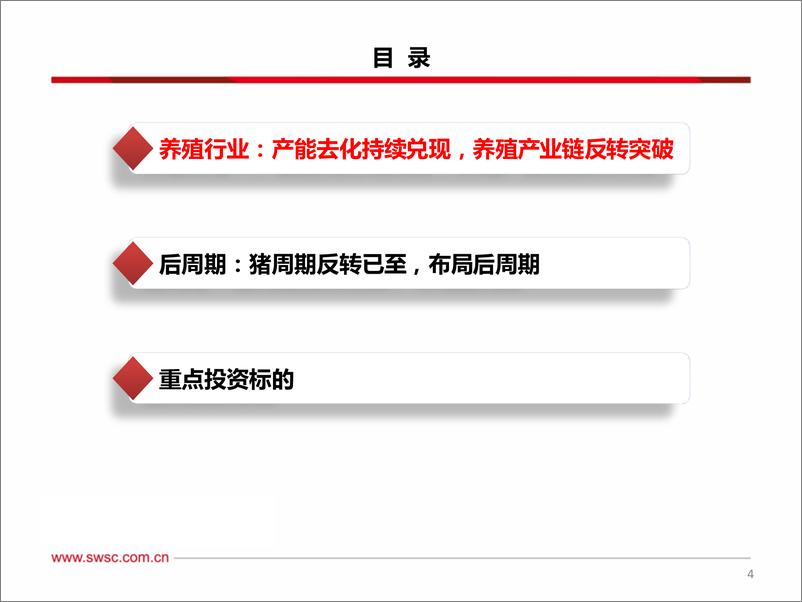 目 录

养殖行业：产能去化持续兑现，养殖产业链反转突破

后周期：猪周期反转已至，布局后周期

重点投资标的

www.swsc.com.cn

4